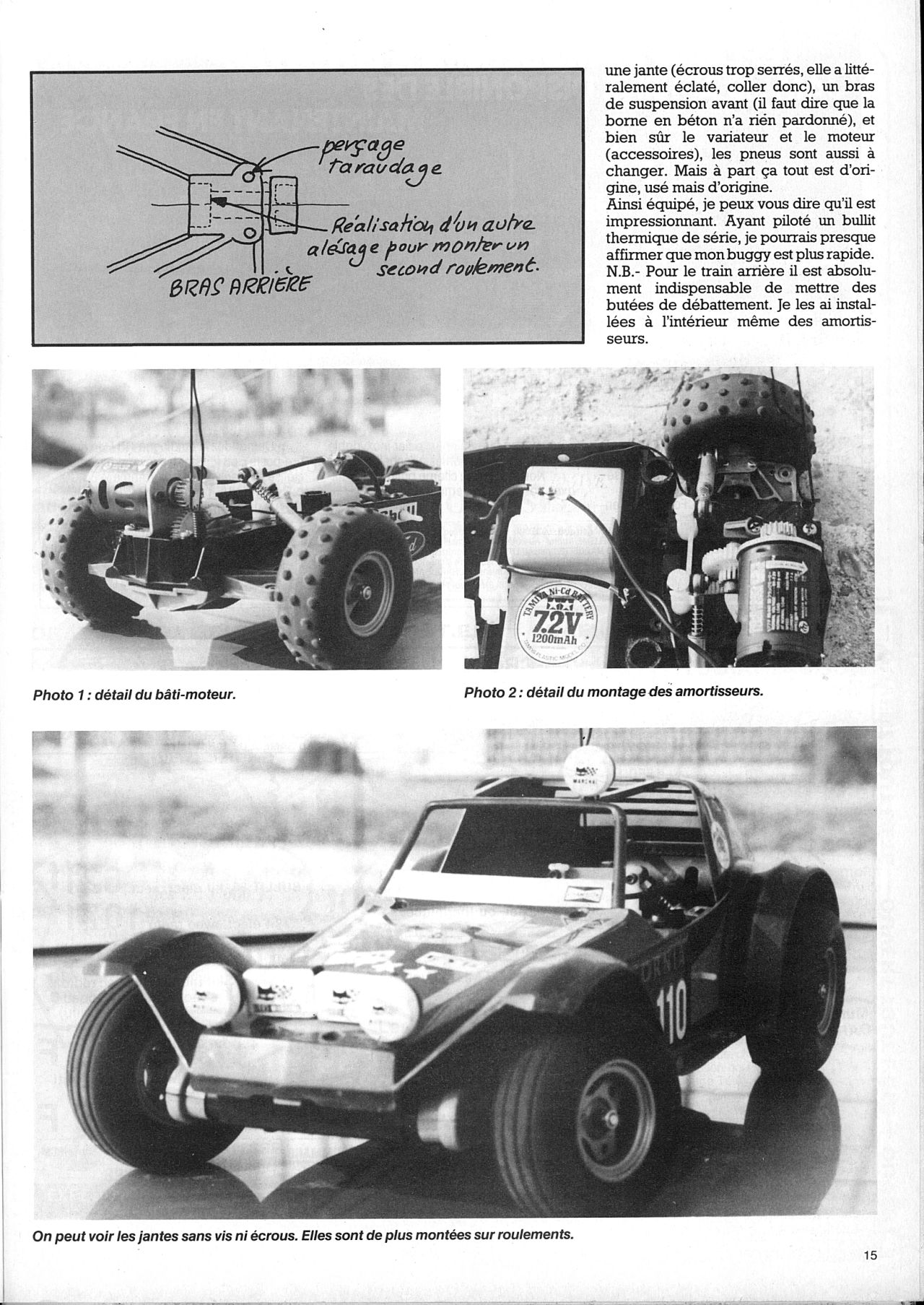 perçage taraudage

Réalisation d'un autre alésage pour monter un second roulement.

BRAS ARRIÈRE

une jante (écrous trop serrés, elle a littéralement éclaté, coller donc), un bras de suspension avant (il faut dire que la borne en béton n'a rien pardonné), et bien sûr le variateur et le moteur (accessoires), les pneus sont aussi à changer. Mais à part ça tout est d'origine, usé mais d'origine.
Ainsi équipé, je peux vous dire qu'il est impressionnant. Ayant piloté un bullit thermique de série, je pourrais presque affirmer que mon buggy est plus rapide.
N.B.- Pour le train arrière il est absolument indispensable de mettre des butées de débattement. Je les ai installées à l'intérieur même des amortisseurs.

TAMIYA Ni-Cd BATTERY 7.2V 1200mAh

Photo 1 : détail du bâti-moteur.

Photo 2 : détail du montage des amortisseurs.

110

On peut voir les jantes sans vis ni écrous. Elles sont de plus montées sur roulements.

15